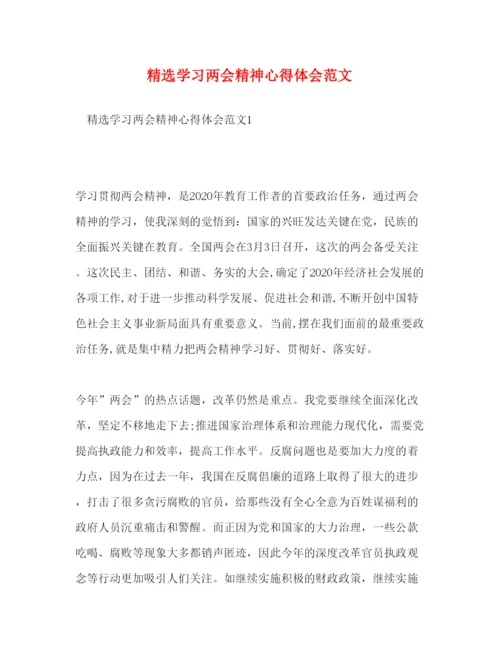 精选学习两会精神心得体会范文

精选学习两会精神心得体会范文1

学习贯彻两会精神，是2020年教育工作者的首要政治任务，通过两会精神的学习，使我深刻的觉悟到：国家的兴旺发达关键在党，民族的全面振兴关键在教育。全国两会在3月3日召开，这次的两会备受关注。这次民主、团结、和谐、务实的大会，确定了2020年经济社会发展的各项工作，对于进一步推动科学发展、促进社会和谐，不断开创中国特色社会主义事业新局面具有重要意义。当前，摆在我们面前的最重要政治任务，就是集中精力把两会精神学习好、贯彻好、落实好。

今年”两会”的热点话题，改革仍然是重点。我党要继续全面深化改革，坚定不移地走下去;推进国家治理体系和治理能力现代化，需要党提高执政能力和效率，提高工作水平。反腐问题也是要加大力度的着力点，因为在过去一年，我国在反腐倡廉的道路上取得了很大的进步，打击了很多贪污腐败的官员，给那些没有全心全意为百姓谋福利的政府人员沉重痛击和警醒。而正因为党和国家的大力治理，一些公款吃喝、腐败等现象大多都销声匿迹，因此今年的深度改革官员执政观念等行动更加吸引人们关注。如继续实施积极的财政政策，继续实施